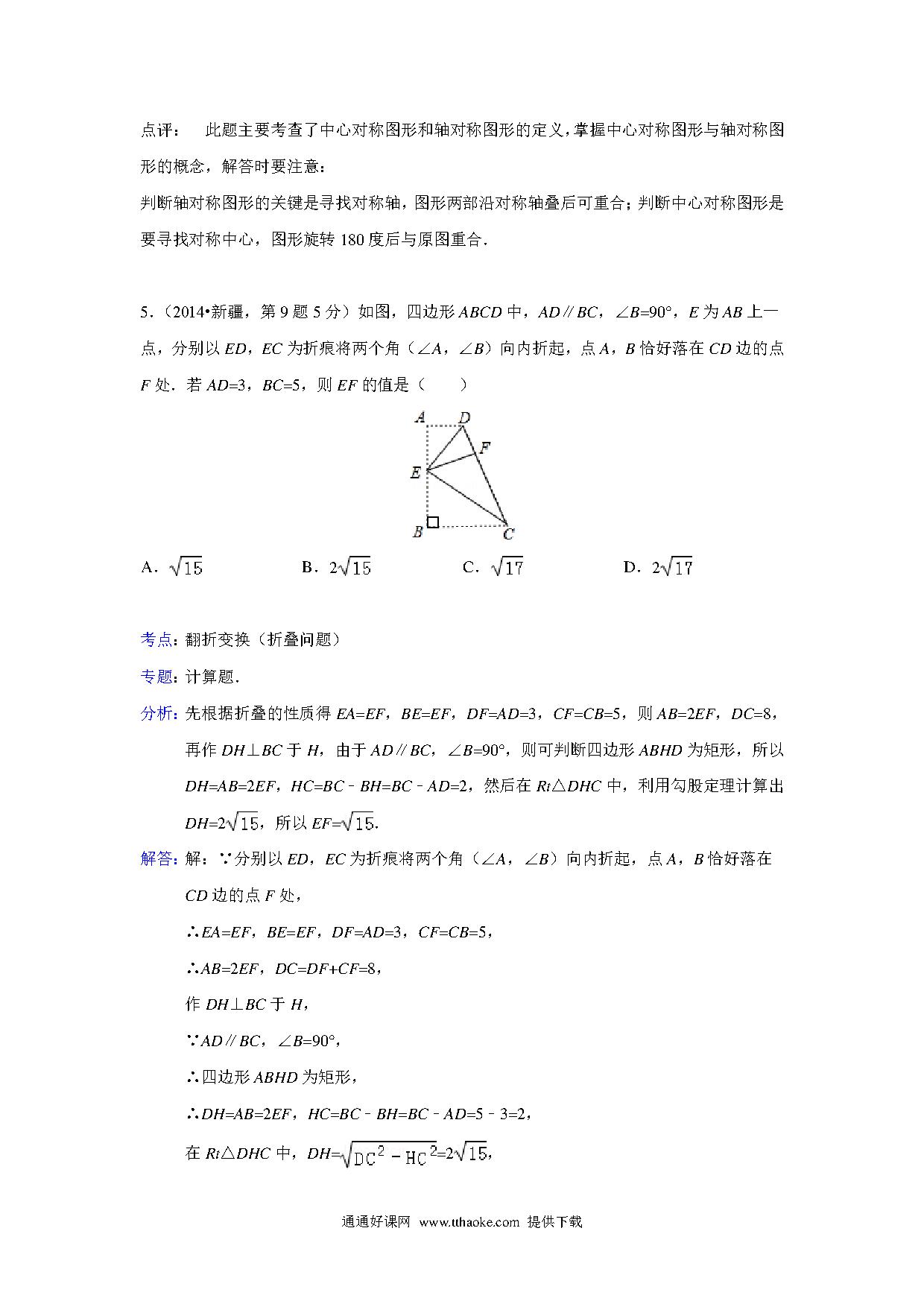 点评：　此题主要考查了中心对称图形和轴对称图形的定义，掌握中心对称图形与轴对称图形的概念，解答时要注意：

判断轴对称图形的关键是寻找对称轴，图形两部沿对称轴叠后可重合；判断中心对称图形是要寻找对称中心，图形旋转 180 度后与原图重合．

5．（2014•新疆，第 9 题 5 分）如图，四边形 $ABCD$ 中，$AD∥BC$，$∠B=90°$，$E$ 为 $AB$ 上一点，分别以 $ED$，$EC$ 为折痕将两个角（$∠A$，$∠B$）向内折起，点 $A$，$B$ 恰好落在 $CD$ 边的点 $F$ 处．若 $AD=3$，$BC=5$，则 $EF$ 的值是（　　）

A D F E B C

A．$\sqrt{15}$　　B．$2\sqrt{15}$　　C．$\sqrt{17}$　　D．$2\sqrt{17}$

考点：翻折变换（折叠问题）

专题：计算题．

分析：先根据折叠的性质得 $EA=EF$，$BE=EF$，$DF=AD=3$，$CF=CB=5$，则 $AB=2EF$，$DC=8$，再作 $DH⊥BC$ 于 $H$，由于 $AD∥BC$，$∠B=90°$，则可判断四边形 $ABHD$ 为矩形，所以 $DH=AB=2EF$，$HC=BC﹣BH=BC﹣AD=2$，然后在 $Rt△DHC$ 中，利用勾股定理计算出 $DH=2\sqrt{15}$，所以 $EF=\sqrt{15}$．

解答：解：∵分别以 $ED$，$EC$ 为折痕将两个角（$∠A$，$∠B$）向内折起，点 $A$，$B$ 恰好落在 $CD$ 边的点 $F$ 处，

∴$EA=EF$，$BE=EF$，$DF=AD=3$，$CF=CB=5$，

∴$AB=2EF$，$DC=DF+CF=8$，

作 $DH⊥BC$ 于 $H$，

∵$AD∥BC$，$∠B=90°$，

∴四边形 $ABHD$ 为矩形，

∴$DH=AB=2EF$，$HC=BC﹣BH=BC﹣AD=5﹣3=2$，

在 $Rt△DHC$ 中，$DH=\sqrt{DC^2-HC^2}=2\sqrt{15}$，

通通好课网 www.tthaoke.com 提供下载